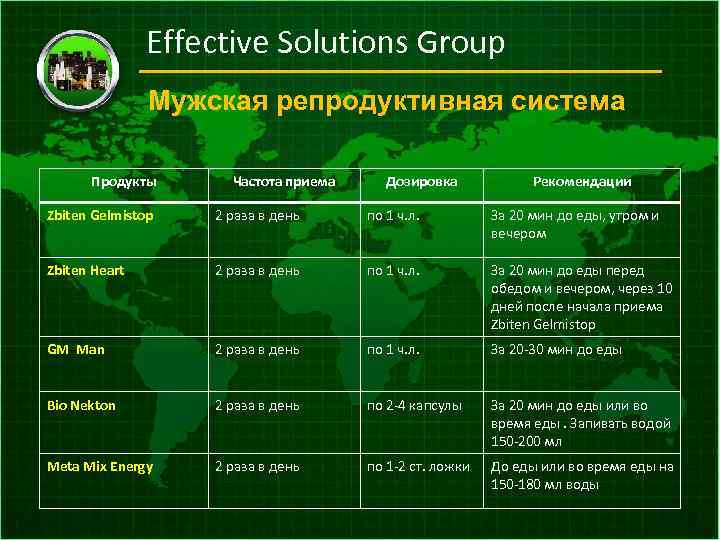 Effective Solutions Group

Мужская репродуктивная система

| Продукты | Частота приема | Дозировка | Рекомендации |
|---|---|---|---|
| Zbiten Gelmistop | 2 раза в день | по 1 ч.л. | За 20 мин до еды, утром и вечером |
| Zbiten Heart | 2 раза в день | по 1 ч.л. | За 20 мин до еды перед обедом и вечером, через 10 дней после начала приема Zbiten Gelmistop |
| GM Man | 2 раза в день | по 1 ч.л. | За 20-30 мин до еды |
| Bio Nekton | 2 раза в день | по 2-4 капсулы | За 20 мин до еды или во время еды . Запивать водой 150-200 мл |
| Meta Mix Energy | 2 раза в день | по 1-2 ст. ложки | До еды или во время еды на 150-180 мл воды |